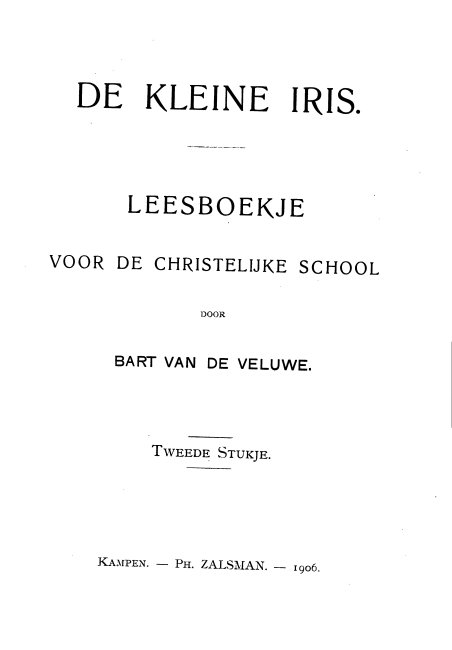 DE KLEINE IRIS.

LEESBOEKJE

VOOR DE CHRISTELIJKE SCHOOL

DOOR

BART VAN DE VELUWE.

TWEEDE STUKJE.

KAMPEN. — PH. ZALSMAN. — 1906.